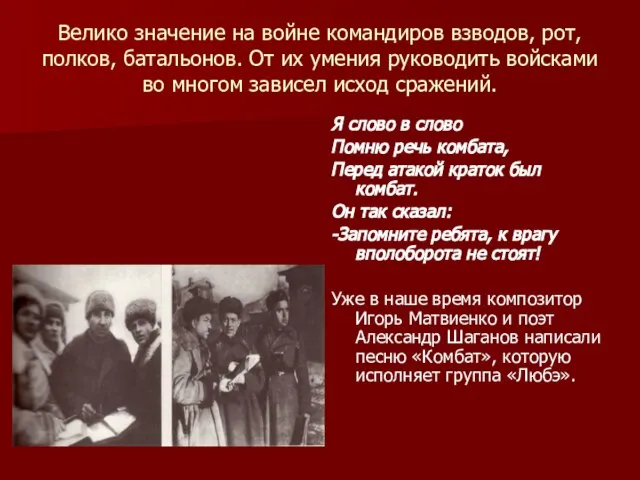 Велико значение на войне командиров взводов, рот, полков, батальонов. От их умения руководить войсками во многом зависел исход сражений.

Я слово в слово

Помню речь комбата,

Перед атакой краток был комбат.

Он так сказал:

-Запомните ребята, к врагу вполоборота не стоят!

Уже в наше время композитор Игорь Матвиенко и поэт Александр Шаганов написали песню «Комбат», которую исполняет группа «Любэ».